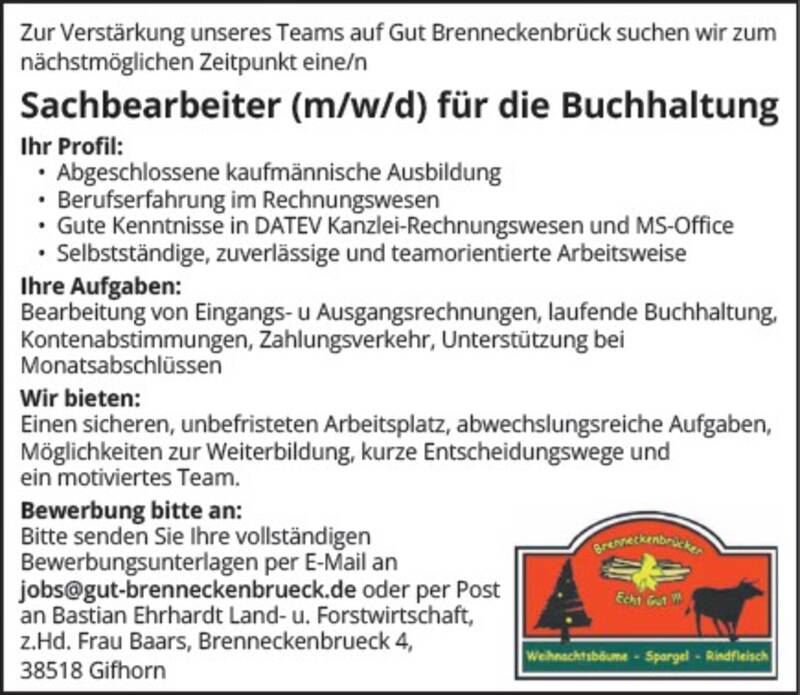 Zur Verstärkung unseres Teams auf Gut Brenneckenbrück suchen wir zum nächstmöglichen Zeitpunkt eine/n

Sachbearbeiter (m/w/d) für die Buchhaltung

Ihr Profil:
• Abgeschlossene kaufmännische Ausbildung
• Berufserfahrung im Rechnungswesen
• Gute Kenntnisse in DATEV Kanzlei-Rechnungswesen und MS-Office
• Selbstständige, zuverlässige und teamorientierte Arbeitsweise

Ihre Aufgaben:
Bearbeitung von Eingangs- u Ausgangsrechnungen, laufende Buchhaltung, Kontenabstimmungen, Zahlungsverkehr, Unterstützung bei Monatsabschlüssen

Wir bieten:
Einen sicheren, unbefristeten Arbeitsplatz, abwechslungsreiche Aufgaben, Möglichkeiten zur Weiterbildung, kurze Entscheidungswege und ein motiviertes Team.

Bewerbung bitte an:
Bitte senden Sie Ihre vollständigen Bewerbungsunterlagen per E-Mail an jobs@gut-brenneckenbrueck.de oder per Post an Bastian Ehrhardt Land- u. Forstwirtschaft, z.Hd. Frau Baars, Brenneckenbrueck 4, 38518 Gifhorn

Brenneckenbrücker
Echt Gut !!!
Weihnachtsbäume - Spargel - Rindfleisch